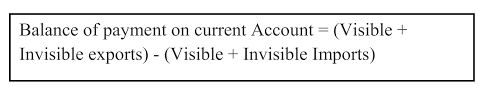 Balance of payment on current Account = (Visible + Invisible exports) - (Visible + Invisible Imports)